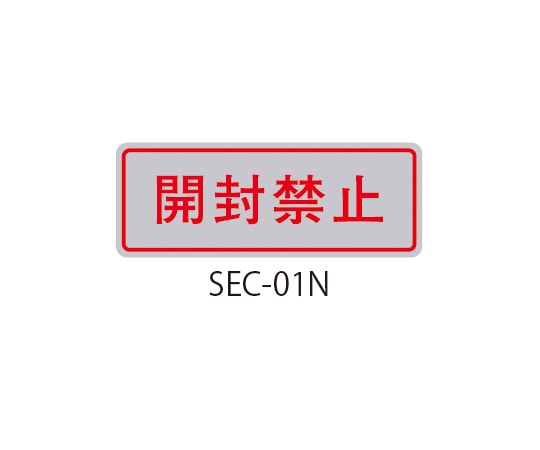 開封禁止

SEC-01N